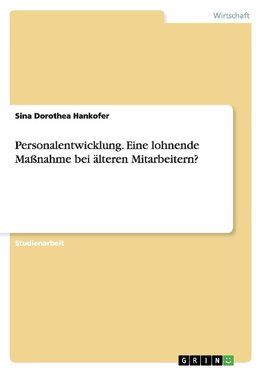 Wirtschaft

Sina Dorothea Hankofer

Personalentwicklung. Eine lohnende Maßnahme bei älteren Mitarbeitern?

Studienarbeit

GRIN